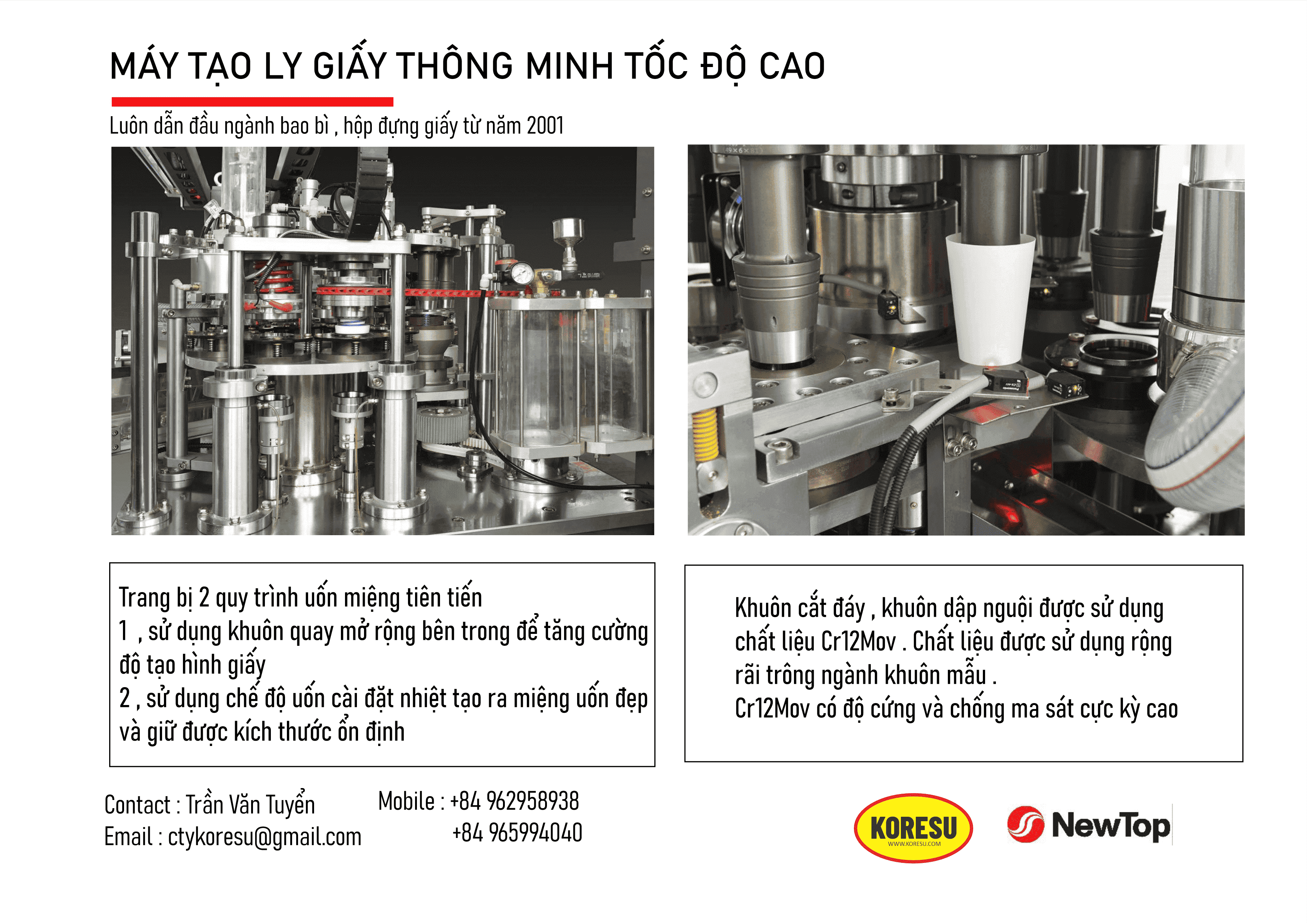 MÁY TẠO LY GIẤY THÔNG MINH TỐC ĐỘ CAO

Luôn dẫn đầu ngành bao bì , hộp đựng giấy từ năm 2001

Trang bị 2 quy trình uốn miệng tiên tiến
1 , sử dụng khuôn quay mở rộng bên trong để tăng cường độ tạo hình giấy
2 , sử dụng chế độ uốn cài đặt nhiệt tạo ra miệng uốn đẹp và giữ được kích thước ổn định

Khuôn cắt đáy , khuôn dập nguội được sử dụng chất liệu Cr12Mov . Chất liệu được sử dụng rộng rãi trông ngành khuôn mẫu .
Cr12Mov có độ cứng và chống ma sát cực kỳ cao

Contact : Trần Văn Tuyển
Email : ctykoresu@gmail.com

Mobile : +84 962958938
+84 965994040

KORESU
WWW.KORESU.COM

NewTop